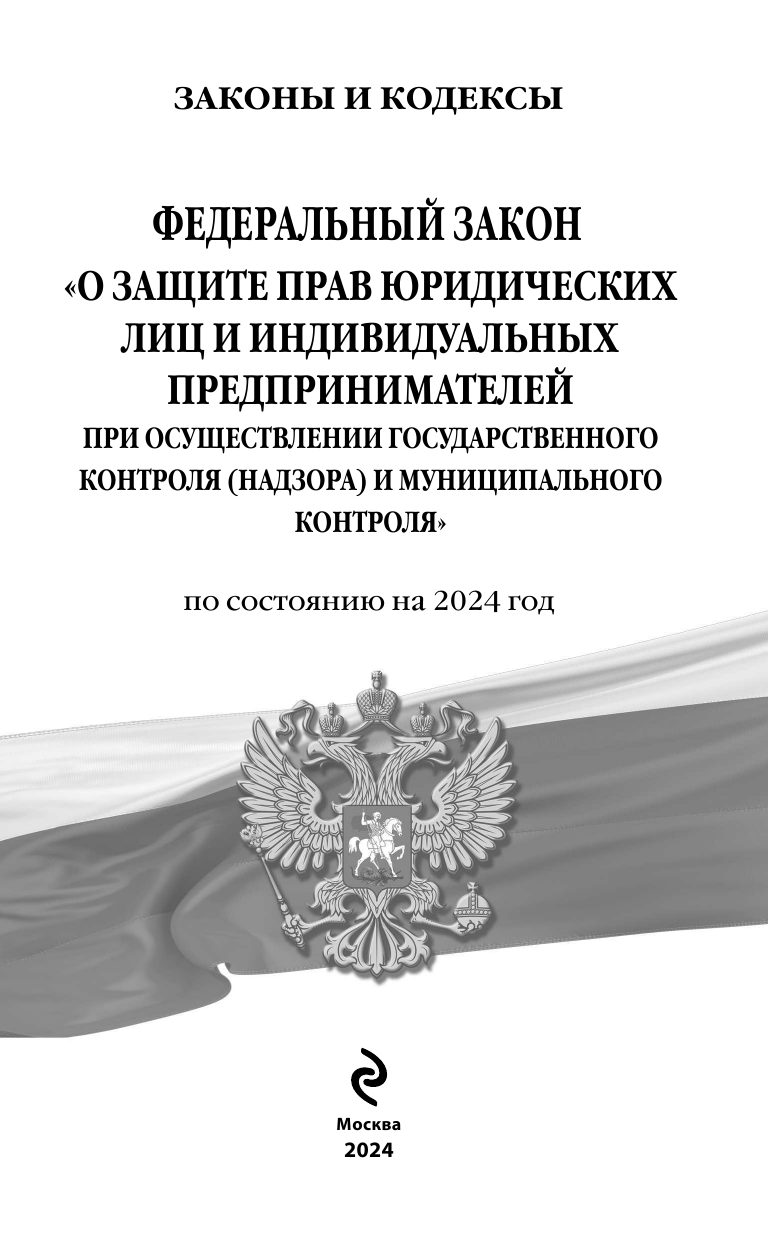 ЗАКОНЫ И КОДЕКСЫ

ФЕДЕРАЛЬНЫЙ ЗАКОН
«О ЗАЩИТЕ ПРАВ ЮРИДИЧЕСКИХ ЛИЦ И ИНДИВИДУАЛЬНЫХ ПРЕДПРИНИМАТЕЛЕЙ
ПРИ ОСУЩЕСТВЛЕНИИ ГОСУДАРСТВЕННОГО КОНТРОЛЯ (НАДЗОРА) И МУНИЦИПАЛЬНОГО КОНТРОЛЯ»

по состоянию на 2024 год

Москва
2024